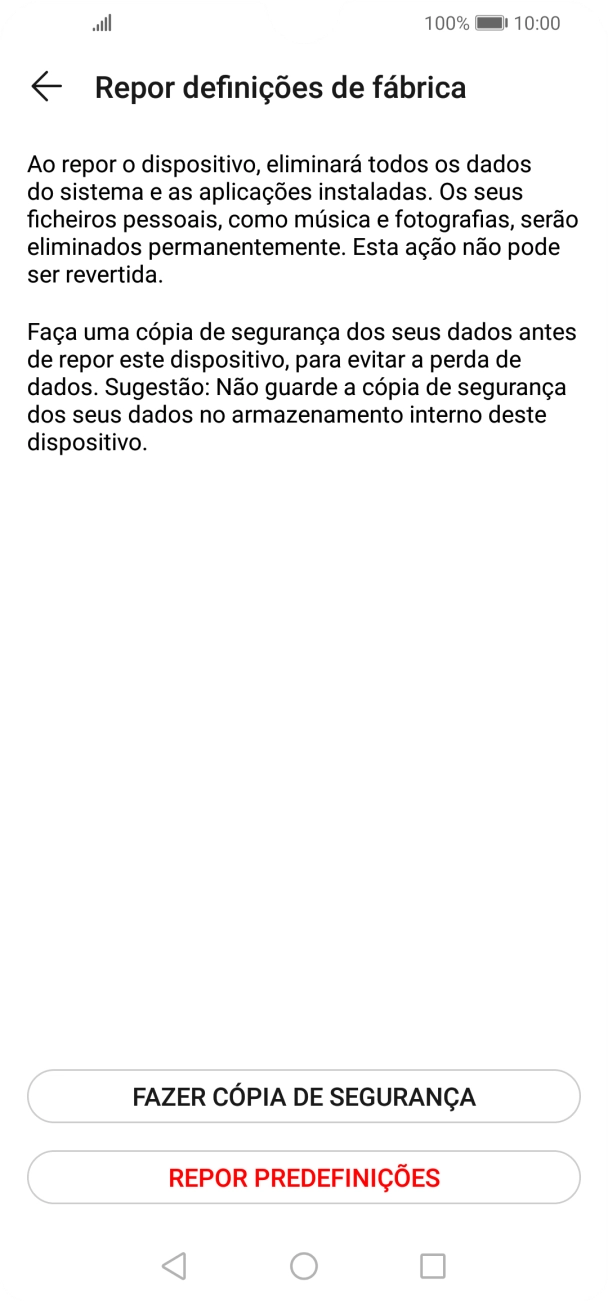 100% 10:00

Repor definições de fábrica

Ao repor o dispositivo, eliminará todos os dados do sistema e as aplicações instaladas. Os seus ficheiros pessoais, como música e fotografias, serão eliminados permanentemente. Esta ação não pode ser revertida.

Faça uma cópia de segurança dos seus dados antes de repor este dispositivo, para evitar a perda de dados. Sugestão: Não guarde a cópia de segurança dos seus dados no armazenamento interno deste dispositivo.

FAZER CÓPIA DE SEGURANÇA

REPOR PREDEFINIÇÕES